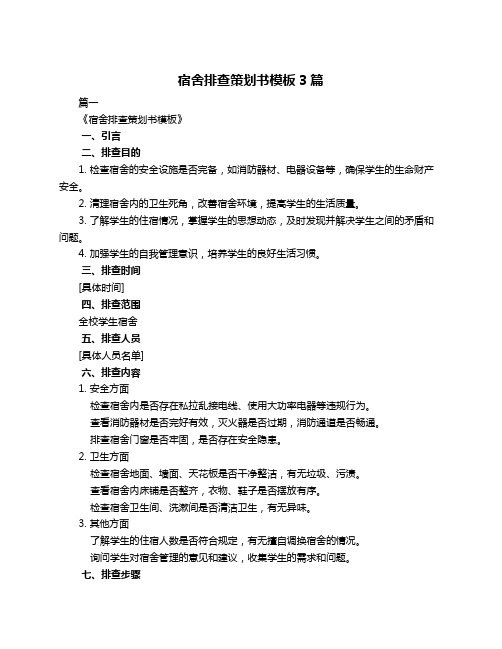 宿舍排查策划书模板 3 篇

篇一

《宿舍排查策划书模板》

一、引言

二、排查目的

1. 检查宿舍的安全设施是否完备，如消防器材、电器设备等，确保学生的生命财产安全。

2. 清理宿舍内的卫生死角，改善宿舍环境，提高学生的生活质量。

3. 了解学生的住宿情况，掌握学生的思想动态，及时发现并解决学生之间的矛盾和问题。

4. 加强学生的自我管理意识，培养学生的良好生活习惯。

三、排查时间

[具体时间]

四、排查范围

全校学生宿舍

五、排查人员

[具体人员名单]

六、排查内容

1. 安全方面

检查宿舍内是否存在私拉乱接电线、使用大功率电器等违规行为。

查看消防器材是否完好有效，灭火器是否过期，消防通道是否畅通。

排查宿舍门窗是否牢固，是否存在安全隐患。

2. 卫生方面

检查宿舍地面、墙面、天花板是否干净整洁，有无垃圾、污渍。

查看宿舍内床铺是否整齐，衣物、鞋子是否摆放有序。

检查宿舍卫生间、洗漱间是否清洁卫生，有无异味。

3. 其他方面

了解学生的住宿人数是否符合规定，有无擅自调换宿舍的情况。

询问学生对宿舍管理的意见和建议，收集学生的需求和问题。

七、排查步骤